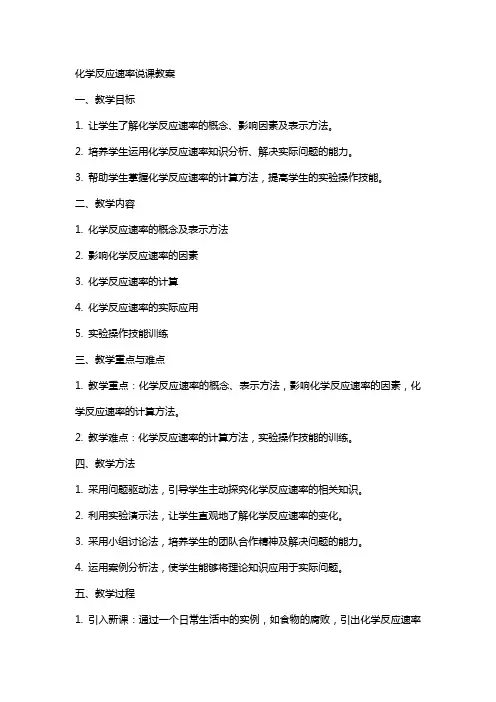 化学反应速率说课教案

一、教学目标

1. 让学生了解化学反应速率的概念、影响因素及表示方法。

2. 培养学生运用化学反应速率知识分析、解决实际问题的能力。

3. 帮助学生掌握化学反应速率的计算方法，提高学生的实验操作技能。

二、教学内容

1. 化学反应速率的概念及表示方法

2. 影响化学反应速率的因素

3. 化学反应速率的计算

4. 化学反应速率的实际应用

5. 实验操作技能训练

三、教学重点与难点

1. 教学重点：化学反应速率的概念、表示方法，影响化学反应速率的因素，化学反应速率的计算方法。

2. 教学难点：化学反应速率的计算方法，实验操作技能的训练。

四、教学方法

1. 采用问题驱动法，引导学生主动探究化学反应速率的相关知识。

2. 利用实验演示法，让学生直观地了解化学反应速率的变化。

3. 采用小组讨论法，培养学生的团队合作精神及解决问题的能力。

4. 运用案例分析法，使学生能够将理论知识应用于实际问题。

五、教学过程

1. 引入新课：通过一个日常生活中的实例，如食物的腐败，引出化学反应速率